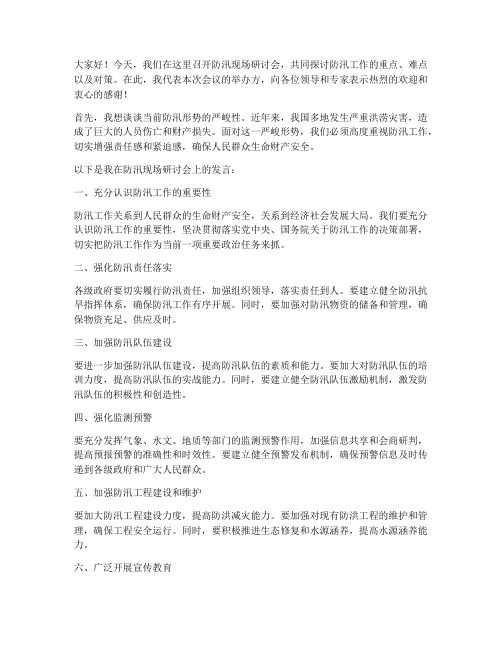 大家好！今天，我们在这里召开防汛现场研讨会，共同探讨防汛工作的重点、难点以及对策。在此，我代表本次会议的举办方，向各位领导和专家表示热烈的欢迎和衷心的感谢！

首先，我想谈谈当前防汛形势的严峻性。近年来，我国多地发生严重洪涝灾害，造成了巨大的人员伤亡和财产损失。面对这一严峻形势，我们必须高度重视防汛工作，切实增强责任感和紧迫感，确保人民群众生命财产安全。

以下是我在防汛现场研讨会上的发言：

一、充分认识防汛工作的重要性

防汛工作关系到人民群众的生命财产安全，关系到经济社会发展大局。我们要充分认识防汛工作的重要性，坚决贯彻落实党中央、国务院关于防汛工作的决策部署，切实把防汛工作作为当前一项重要政治任务来抓。

二、强化防汛责任落实

各级政府要切实履行防汛责任，加强组织领导，落实责任到人。要建立健全防汛抗旱指挥体系，确保防汛工作有序开展。同时，要加强对防汛物资的储备和管理，确保物资充足、供应及时。

三、加强防汛队伍建设

要进一步加强防汛队伍建设，提高防汛队伍的素质和能力。要加大对防汛队伍的培训力度，提高防汛队伍的实战能力。同时，要建立健全防汛队伍激励机制，激发防汛队伍的积极性和创造性。

四、强化监测预警

要充分发挥气象、水文、地质等部门的监测预警作用，加强信息共享和会商研判，提高预报预警的准确性和时效性。要建立健全预警发布机制，确保预警信息及时传递到各级政府和广大人民群众。

五、加强防汛工程建设和维护

要加大防汛工程建设力度，提高防洪减灾能力。要加强对现有防洪工程的维护和管理，确保工程安全运行。同时，要积极推进生态修复和水源涵养，提高水源涵养能力。

六、广泛开展宣传教育